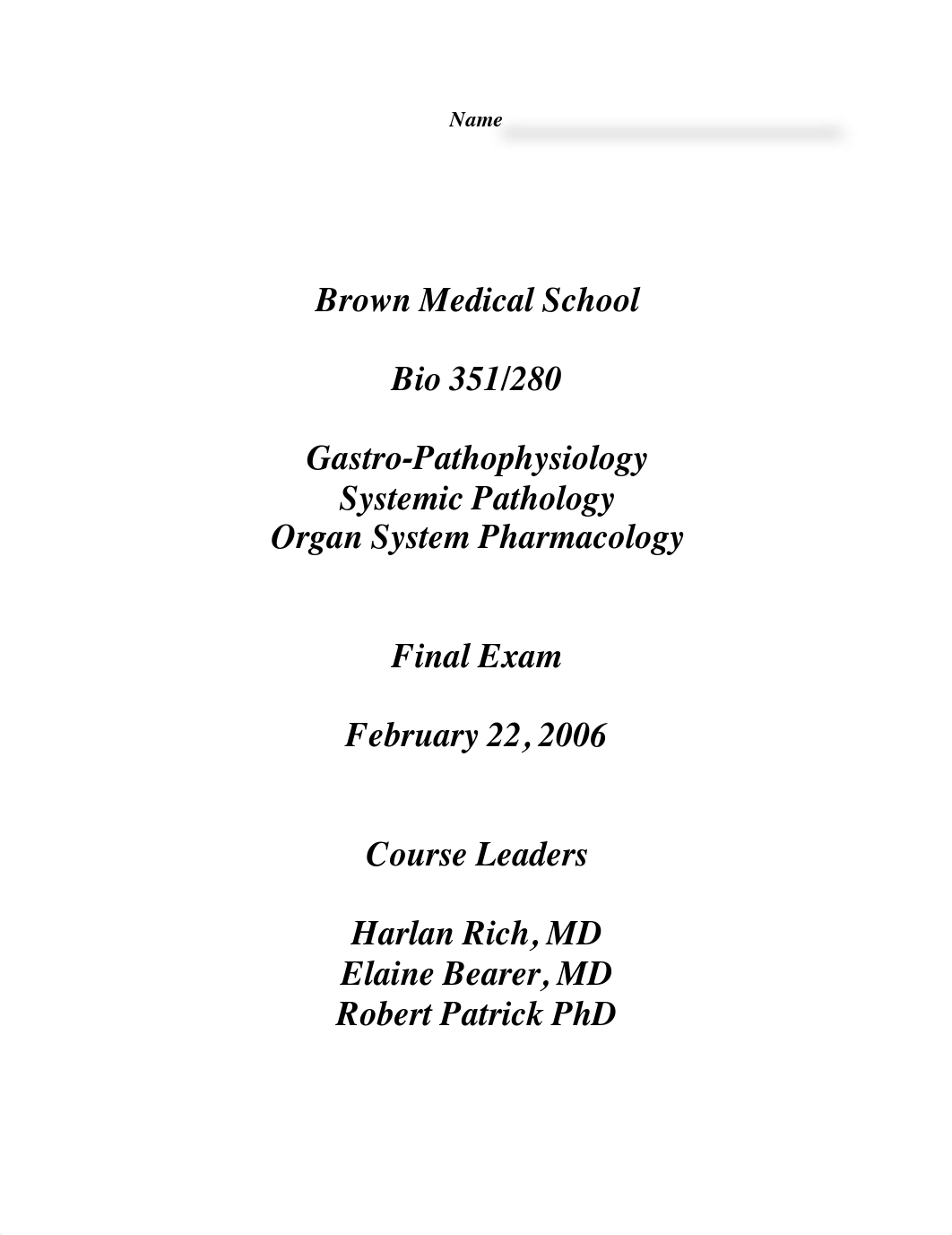 Name

Brown Medical School

Bio 351/280

Gastro-Pathophysiology
Systemic Pathology
Organ System Pharmacology

Final Exam

February 22, 2006

Course Leaders

Harlan Rich, MD
Elaine Bearer, MD
Robert Patrick PhD